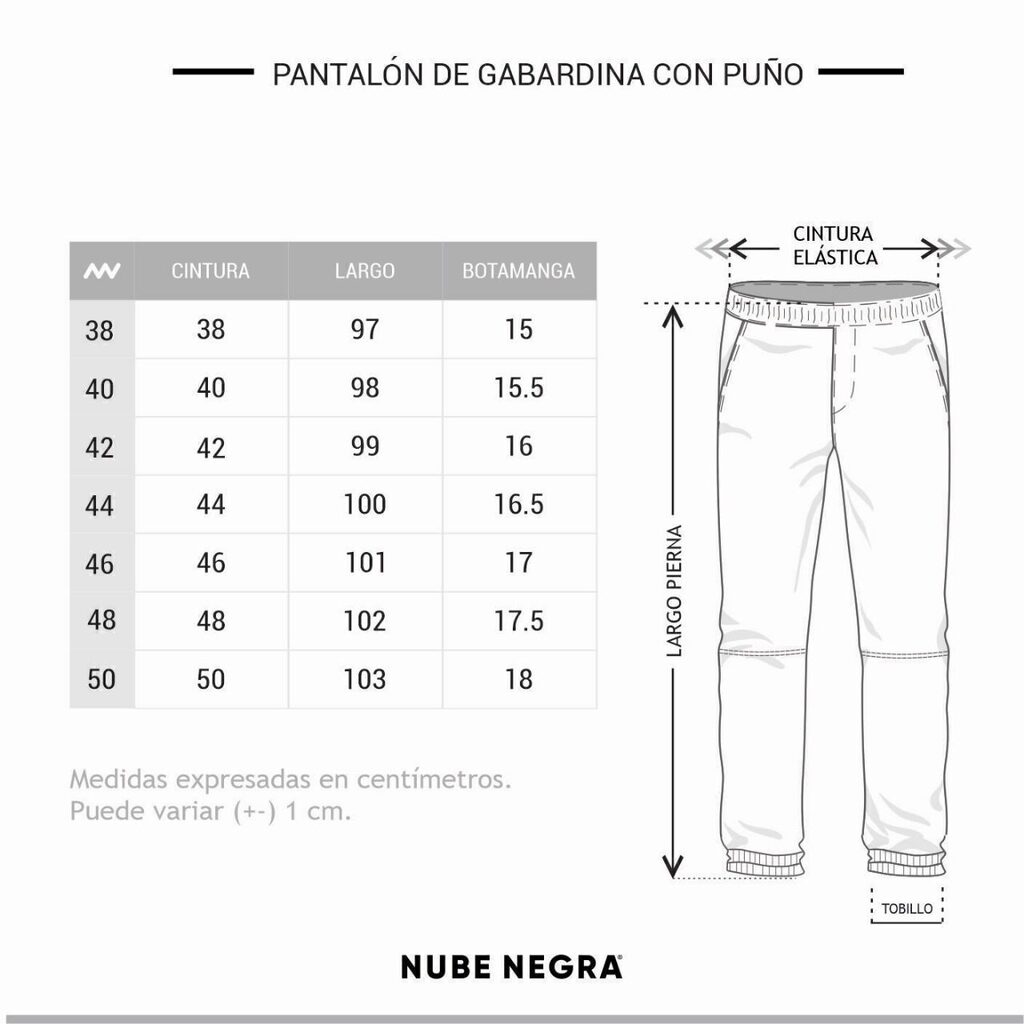 PANTALÓN DE GABARDINA CON PUÑO

| | CINTURA | LARGO | BOTAMANGA |
|---|---|---|---|
| 38 | 38 | 97 | 15 |
| 40 | 40 | 98 | 15.5 |
| 42 | 42 | 99 | 16 |
| 44 | 44 | 100 | 16.5 |
| 46 | 46 | 101 | 17 |
| 48 | 48 | 102 | 17.5 |
| 50 | 50 | 103 | 18 |

Medidas expresadas en centímetros.
Puede variar (+-) 1 cm.

CINTURA ELÁSTICA

LARGO PIERNA

TOBILLO

NUBE NEGRA®